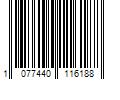 1 077440 116188